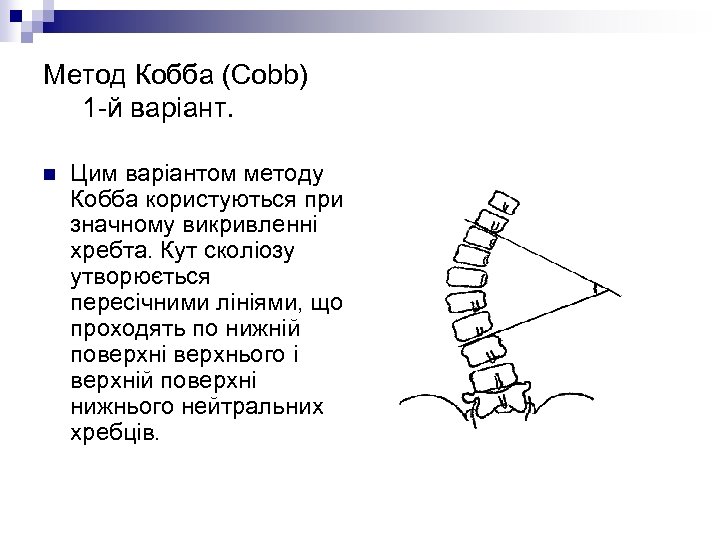 Метод Кобба (Cobb)
1-й варіант.

Цим варіантом методу Кобба користуються при значному викривленні хребта. Кут сколіозу утворюється пересічними лініями, що проходять по нижній поверхні верхнього і верхній поверхні нижнього нейтральних хребців.